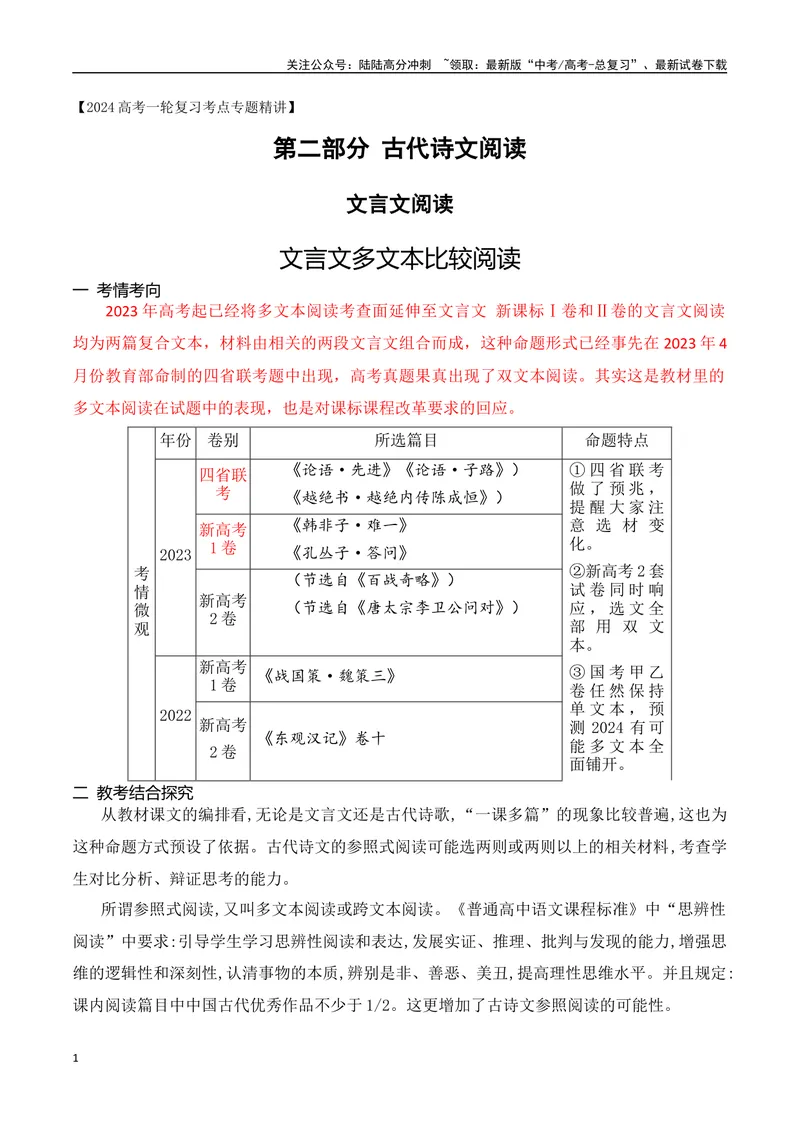 关注公众号：陆陆高分冲刺 ~领取：最新版“中考/高考-总复习”、最新试卷下载

【2024高考一轮复习考点专题精讲】

第二部分 古代诗文阅读

文言文阅读

文言文多文本比较阅读

一 考情考向

2023年高考起已经将多文本阅读考查面延伸至文言文 新课标Ⅰ卷和Ⅱ卷的文言文阅读均为两篇复合文本，材料由相关的两段文言文组合而成，这种命题形式已经事先在2023年4月份教育部命制的四省联考题中出现，高考真题果真出现了双文本阅读。其实这是教材里的多文本阅读在试题中的表现，也是对课标课程改革要求的回应。

| | 年份 | 卷别 | 所选篇目 | 命题特点 |
|---|---|---|---|---|
| 考情微观 | 2023 | 四省联考 | 《论语·先进》《论语·子路》）《越绝书·越绝内传陈成恒》） | ①四省联考做了预兆，提醒大家注意选材变化。②新高考2套试卷同时响应，选文全部用双文本。③国考甲乙卷任然保持单文本，预测2024有可能多文本全面铺开。 |
| | | 新高考1卷 | 《韩非子·难一》《孔丛子·答问》 | |
| | | 新高考2卷 | （节选自《百战奇略》）（节选自《唐太宗李卫公问对》） | |
| | 2022 | 新高考1卷 | 《战国策·魏策三》 | |
| | | 新高考2卷 | 《东观汉记》卷十 | |

二 教考结合探究

从教材课文的编排看,无论是文言文还是古代诗歌,“一课多篇”的现象比较普遍,这也为这种命题方式预设了依据。古代诗文的参照式阅读可能选两则或两则以上的相关材料,考查学生对比分析、辩证思考的能力。

所谓参照式阅读,又叫多文本阅读或跨文本阅读。《普通高中语文课程标准》中“思辨性阅读”中要求:引导学生学习思辨性阅读和表达,发展实证、推理、批判与发现的能力,增强思维的逻辑性和深刻性,认清事物的本质,辨别是非、善恶、美丑,提高理性思维水平。并且规定:课内阅读篇目中中国古代优秀作品不少于1/2。这更增加了古诗文参照阅读的可能性。

1